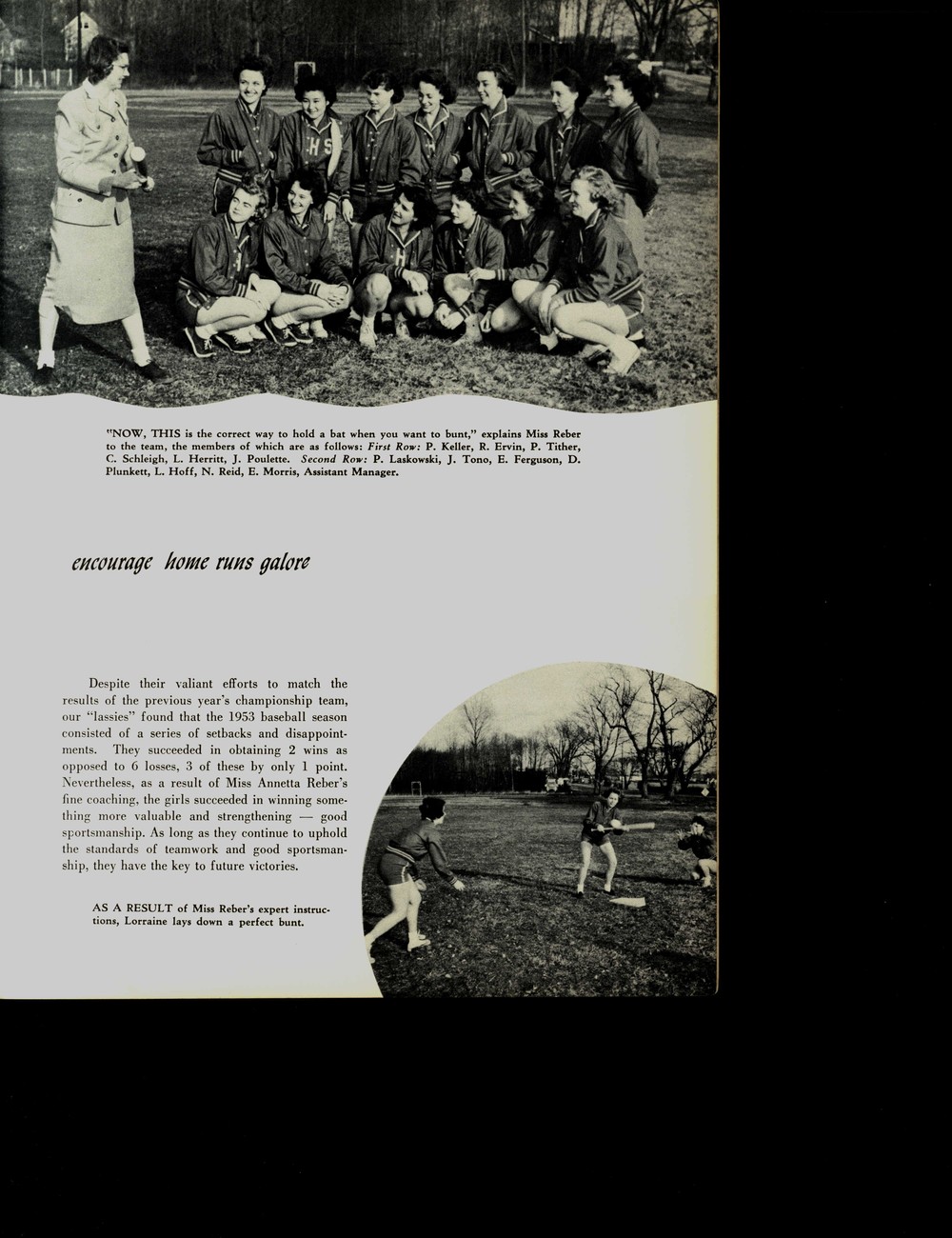 "NOW, THIS is the correct way to hold a bat when you want to bunt," explains Miss Reber to the team, the members of which are as follows: First Row: P. Keller, R. Ervin, P. Tither, C. Schleigh, L. Herritt, J. Poulette. Second Row: P. Laskowski, J. Tono, E. Ferguson, D. Plunkett, L. Hoff, N. Reid, E. Morris, Assistant Manager.

encourage home runs galore

Despite their valiant efforts to match the results of the previous year's championship team, our "lassies" found that the 1953 baseball season consisted of a series of setbacks and disappointments. They succeeded in obtaining 2 wins as opposed to 6 losses, 3 of these by only 1 point. Nevertheless, as a result of Miss Annetta Reber's fine coaching, the girls succeeded in winning something more valuable and strengthening — good sportsmanship. As long as they continue to uphold the standards of teamwork and good sportsmanship, they have the key to future victories.

AS A RESULT of Miss Reber's expert instructions, Lorraine lays down a perfect bunt.